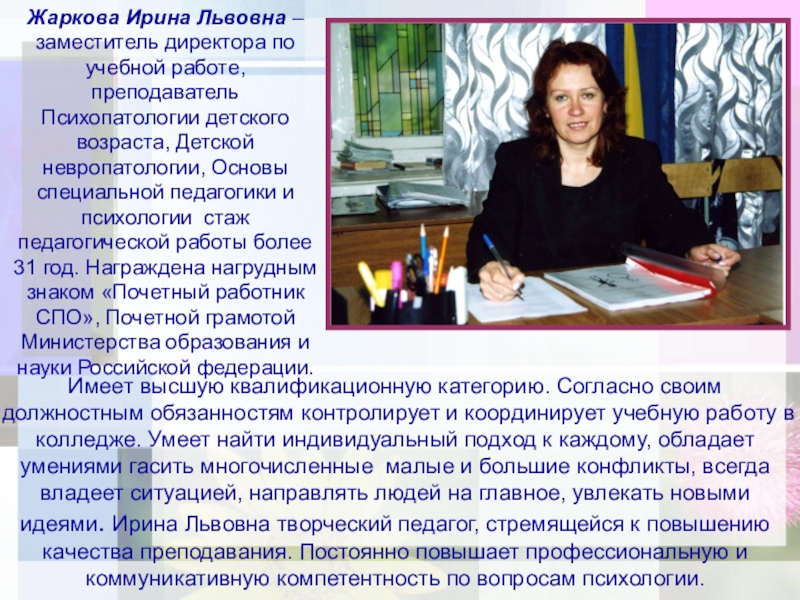 Жаркова Ирина Львовна – заместитель директора по учебной работе, преподаватель Психопатологии детского возраста, Детской невропатологии, Основы специальной педагогики и психологии стаж педагогической работы более 31 год. Награждена нагрудным знаком «Почетный работник СПО», Почетной грамотой Министерства образования и науки Российской федерации.

Имеет высшую квалификационную категорию. Согласно своим должностным обязанностям контролирует и координирует учебную работу в колледже. Умеет найти индивидуальный подход к каждому, обладает умениями гасить многочисленные малые и большие конфликты, всегда владеет ситуацией, направлять людей на главное, увлекать новыми идеями. Ирина Львовна творческий педагог, стремящейся к повышению качества преподавания. Постоянно повышает профессиональную и коммуникативную компетентность по вопросам психологии.